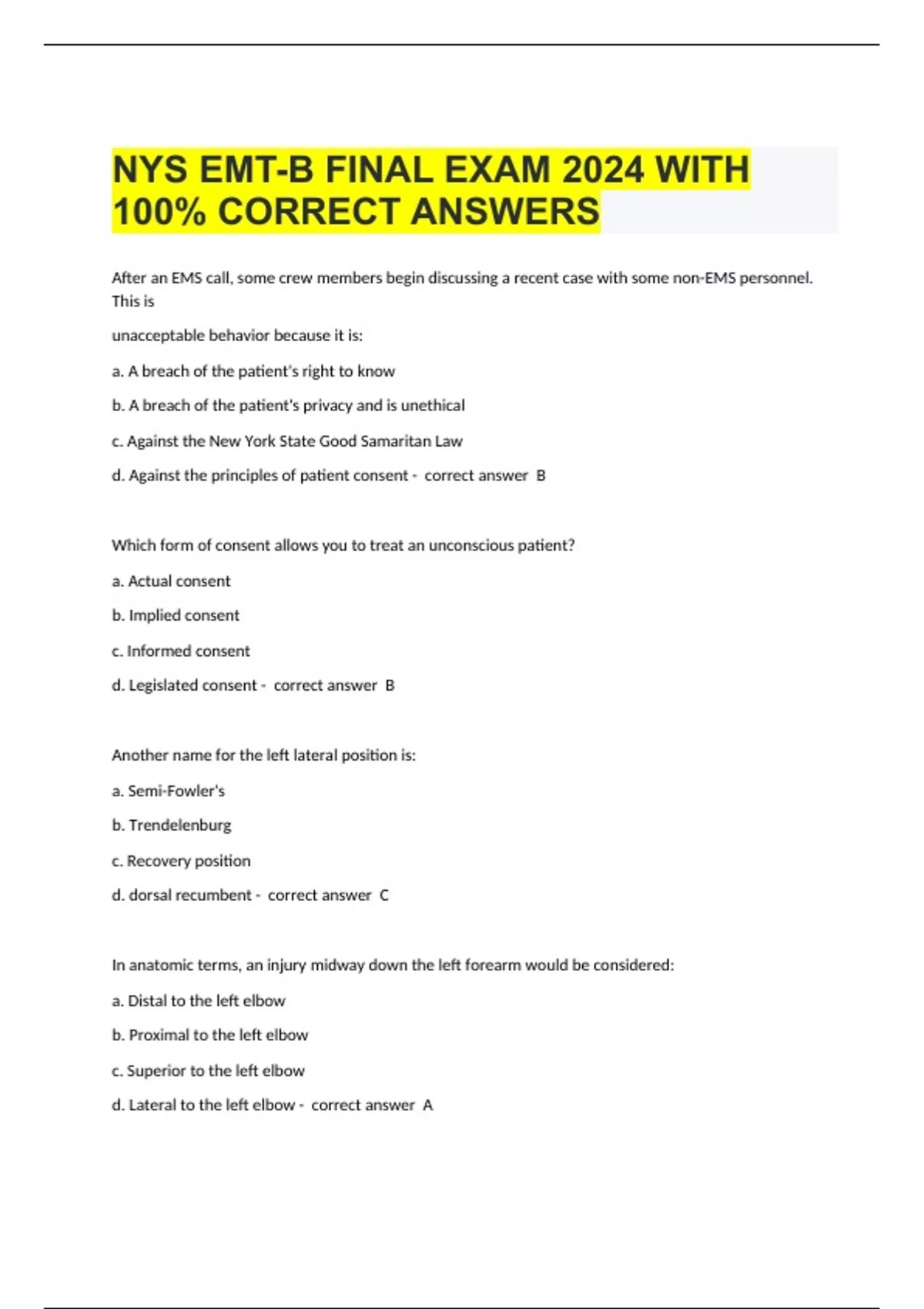 NYS EMT-B FINAL EXAM 2024 WITH 100% CORRECT ANSWERS

After an EMS call, some crew members begin discussing a recent case with some non-EMS personnel. This is

unacceptable behavior because it is:

a. A breach of the patient's right to know

b. A breach of the patient's privacy and is unethical

c. Against the New York State Good Samaritan Law

d. Against the principles of patient consent - correct answer B

Which form of consent allows you to treat an unconscious patient?

a. Actual consent

b. Implied consent

c. Informed consent

d. Legislated consent - correct answer B

Another name for the left lateral position is:

a. Semi-Fowler's

b. Trendelenburg

c. Recovery position

d. dorsal recumbent - correct answer C

In anatomic terms, an injury midway down the left forearm would be considered:

a. Distal to the left elbow

b. Proximal to the left elbow

c. Superior to the left elbow

d. Lateral to the left elbow - correct answer A